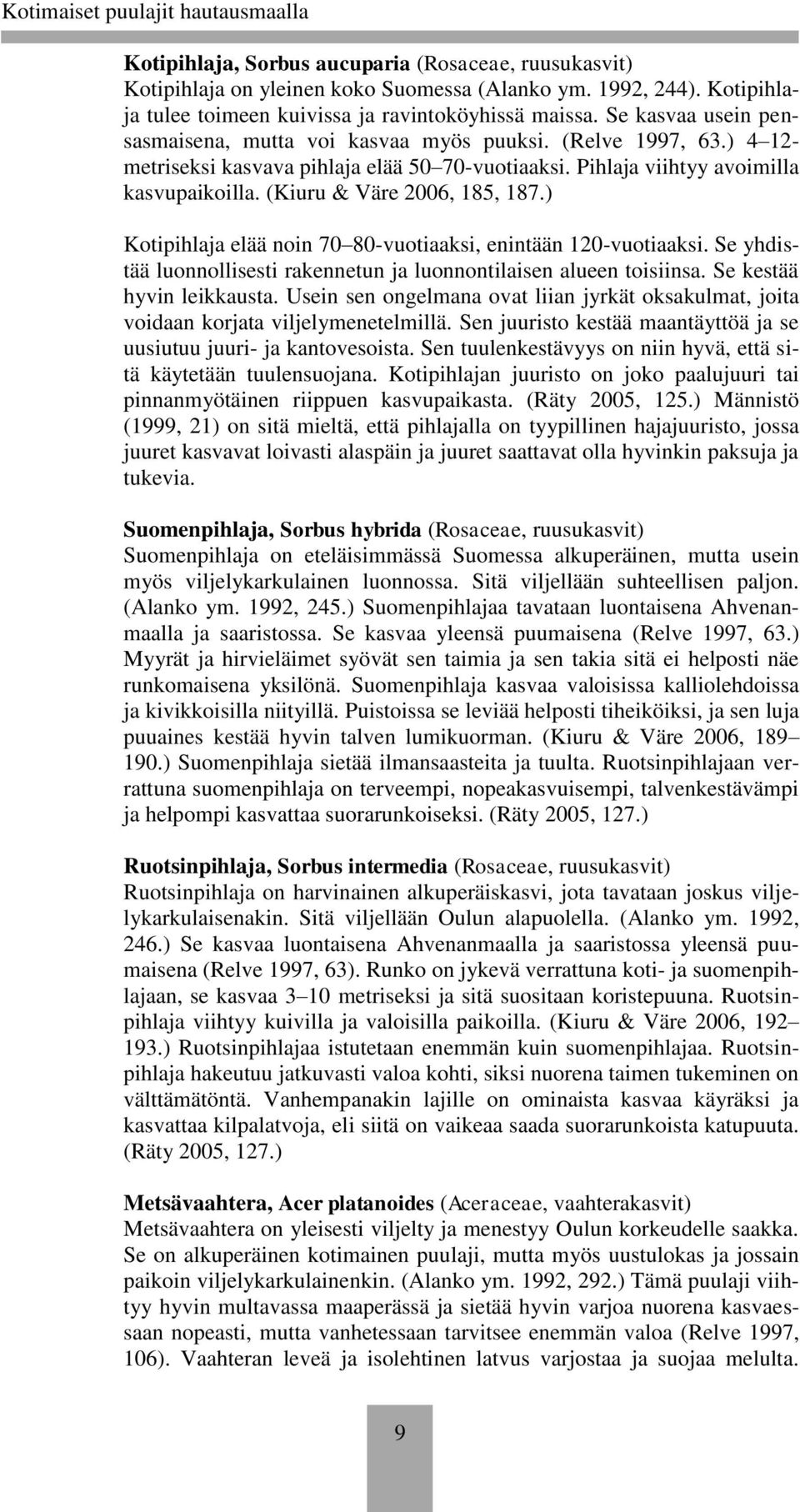 Kotimaiset puulajit hautausmaalla

Kotipihlaja, Sorbus aucuparia (Rosaceae, ruusukasvit) Kotipihlaja on yleinen koko Suomessa (Alanko ym. 1992, 244). Kotipihlaja tulee toimeen kuivissa ja ravintoköyhissä maissa. Se kasvaa usein pensasmaisena, mutta voi kasvaa myös puuksi. (Relve 1997, 63.) 4 12-metriseksi kasvava pihlaja elää 50 70-vuotiaaksi. Pihlaja viihtyy avoimilla kasvupaikoilla. (Kiuru & Väre 2006, 185, 187.)

Kotipihlaja elää noin 70 80-vuotiaaksi, enintään 120-vuotiaaksi. Se yhdistää luonnollisesti rakennetun ja luonnontilaisen alueen toisiinsa. Se kestää hyvin leikkausta. Usein sen ongelmana ovat liian jyrkät oksakulmat, joita voidaan korjata viljelymenetelmillä. Sen juuristo kestää maantäyttöä ja se uusiutuu juuri- ja kantovesoista. Sen tuulenkestävyys on niin hyvä, että sitä käytetään tuulensuojana. Kotipihlajan juuristo on joko paalujuuri tai pinnanmyötäinen riippuen kasvupaikasta. (Räty 2005, 125.) Männistö (1999, 21) on sitä mieltä, että pihlajalla on tyypillinen hajajuuristo, jossa juuret kasvavat loivasti alaspäin ja juuret saattavat olla hyvinkin paksuja ja tukevia.

Suomenpihlaja, Sorbus hybrida (Rosaceae, ruusukasvit) Suomenpihlaja on eteläisimmässä Suomessa alkuperäinen, mutta usein myös viljelykarkulainen luonnossa. Sitä viljellään suhteellisen paljon. (Alanko ym. 1992, 245.) Suomenpihlajaa tavataan luontaisena Ahvenanmaalla ja saaristossa. Se kasvaa yleensä puumaisena (Relve 1997, 63.) Myyrät ja hirvieläimet syövät sen taimia ja sen takia sitä ei helposti näe runkomaisena yksilönä. Suomenpihlaja kasvaa valoisissa kalliolehdoissa ja kivikkoisilla niityillä. Puistoissa se leviää helposti tiheiköiksi, ja sen luja puuaines kestää hyvin talven lumikuorman. (Kiuru & Väre 2006, 189 190.) Suomenpihlaja sietää ilmansaasteita ja tuulta. Ruotsinpihlajaan verrattuna suomenpihlaja on terveempi, nopeakasvuisempi, talvenkestävämpi ja helpompi kasvattaa suorarunkoiseksi. (Räty 2005, 127.)

Ruotsinpihlaja, Sorbus intermedia (Rosaceae, ruusukasvit) Ruotsinpihlaja on harvinainen alkuperäiskasvi, jota tavataan joskus viljelykarkulaisenakin. Sitä viljellään Oulun alapuolella. (Alanko ym. 1992, 246.) Se kasvaa luontaisena Ahvenanmaalla ja saaristossa yleensä puumaisena (Relve 1997, 63). Runko on jykevä verrattuna koti- ja suomenpihlajaan, se kasvaa 3 10 metriseksi ja sitä suositaan koristepuuna. Ruotsinpihlaja viihtyy kuivilla ja valoisilla paikoilla. (Kiuru & Väre 2006, 192 193.) Ruotsinpihlajaa istutetaan enemmän kuin suomenpihlajaa. Ruotsinpihlaja hakeutuu jatkuvasti valoa kohti, siksi nuorena taimen tukeminen on välttämätöntä. Vanhempanakin lajille on ominaista kasvaa käyräksi ja kasvattaa kilpalatvoja, eli siitä on vaikeaa saada suorarunkoista katupuuta. (Räty 2005, 127.)

Metsävaahtera, Acer platanoides (Aceraceae, vaahterakasvit) Metsävaahtera on yleisesti viljelty ja menestyy Oulun korkeudelle saakka. Se on alkuperäinen kotimainen puulaji, mutta myös uustulokas ja jossain paikoin viljelykarkulainenkin. (Alanko ym. 1992, 292.) Tämä puulaji viihtyy hyvin multavassa maaperässä ja sietää hyvin varjoa nuorena kasvaessaan nopeasti, mutta vanhetessaan tarvitsee enemmän valoa (Relve 1997, 106). Vaahteran leveä ja isolehtinen latvus varjostaa ja suojaa melulta.

9